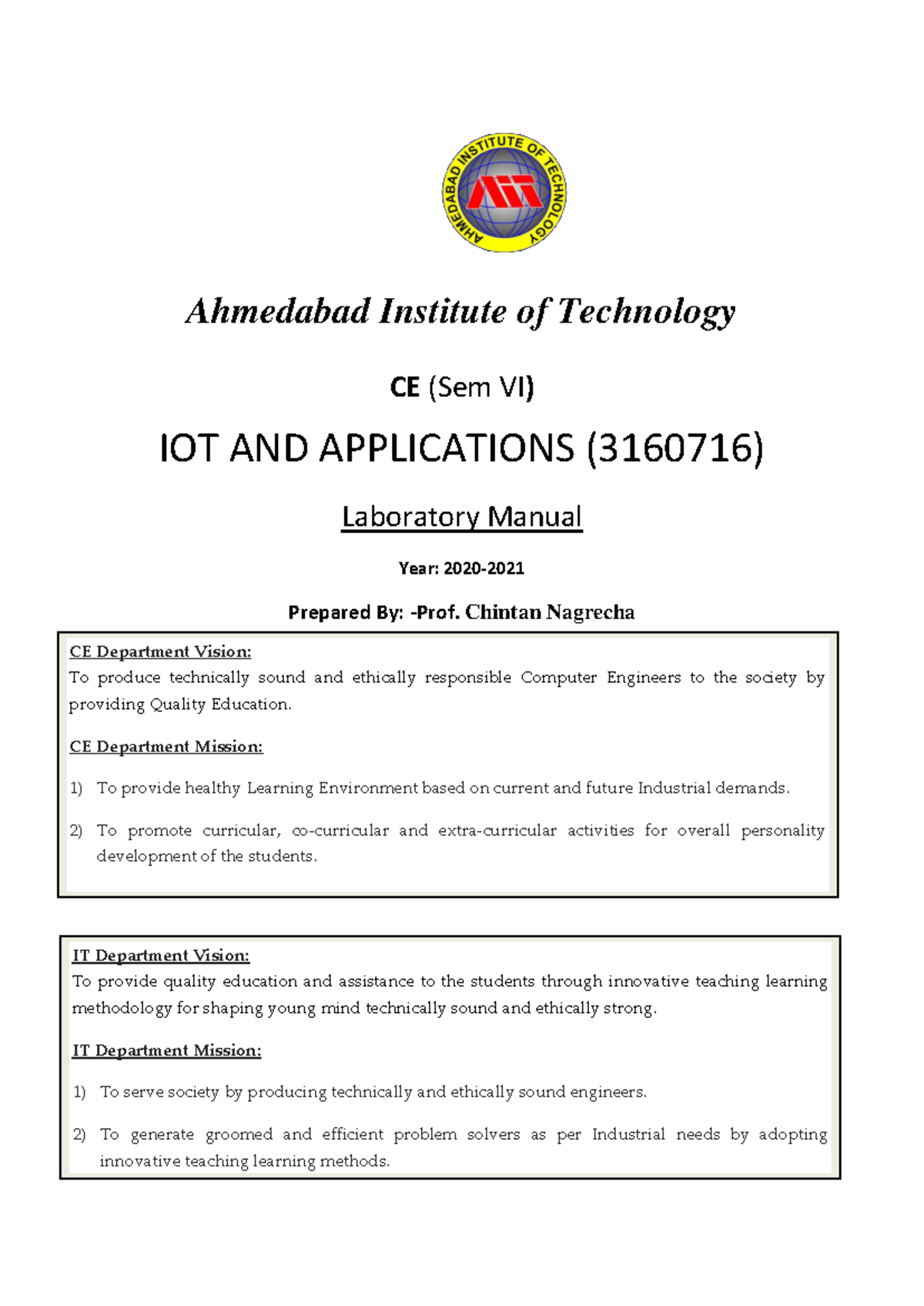 AHMEDABAD INSTITUTE OF TECHNOLOGY

AIT

Ahmedabad Institute of Technology

CE (Sem VI)

IOT AND APPLICATIONS (3160716)

Laboratory Manual

Year: 2020-2021

Prepared By: -Prof. Chintan Nagrecha

CE Department Vision:
To produce technically sound and ethically responsible Computer Engineers to the society by providing Quality Education.

CE Department Mission:

1) To provide healthy Learning Environment based on current and future Industrial demands.

2) To promote curricular, co-curricular and extra-curricular activities for overall personality development of the students.

IT Department Vision:
To provide quality education and assistance to the students through innovative teaching learning methodology for shaping young mind technically sound and ethically strong.

IT Department Mission:

1) To serve society by producing technically and ethically sound engineers.

2) To generate groomed and efficient problem solvers as per Industrial needs by adopting innovative teaching learning methods.